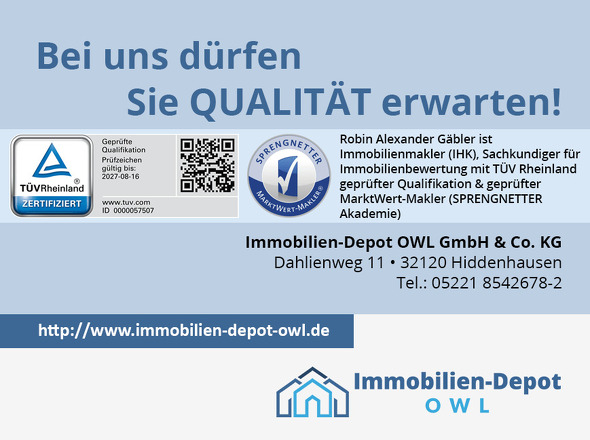 Bei uns dürfen
Sie QUALITÄT erwarten!

TÜVRheinland®
ZERTIFIZIERT

Geprüfte Qualifikation
Prüfzeichen gültig bis: 2027-08-16

www.tuv.com
ID 0000057507

SPRENGNETTER
MarktWert-Makler®

Robin Alexander Gäbler ist Immobilienmakler (IHK), Sachkundiger für Immobilienbewertung mit TÜV Rheinland geprüfter Qualifikation & geprüfter MarktWert-Makler (SPRENGNETTER Akademie)

Immobilien-Depot OWL GmbH & Co. KG
Dahlienweg 11 • 32120 Hiddenhausen
Tel.: 05221 8542678-2

http://www.immobilien-depot-owl.de

Immobilien-Depot
OWL